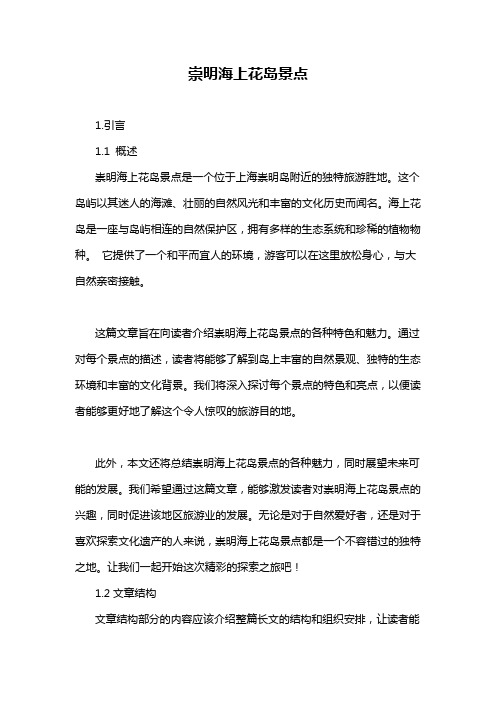 崇明海上花岛景点

1.引言

1.1 概述

崇明海上花岛景点是一个位于上海崇明岛附近的独特旅游胜地。这个岛屿以其迷人的海滩、壮丽的自然风光和丰富的文化历史而闻名。海上花岛是一座与岛屿相连的自然保护区，拥有多样的生态系统和珍稀的植物物种。 它提供了一个和平而宜人的环境，游客可以在这里放松身心，与大自然亲密接触。

这篇文章旨在向读者介绍崇明海上花岛景点的各种特色和魅力。通过对每个景点的描述，读者将能够了解到岛上丰富的自然景观、独特的生态环境和丰富的文化背景。我们将深入探讨每个景点的特色和亮点，以便读者能够更好地了解这个令人惊叹的旅游目的地。

此外，本文还将总结崇明海上花岛景点的各种魅力，同时展望未来可能的发展。我们希望通过这篇文章，能够激发读者对崇明海上花岛景点的兴趣，同时促进该地区旅游业的发展。无论是对于自然爱好者，还是对于喜欢探索文化遗产的人来说，崇明海上花岛景点都是一个不容错过的独特之地。让我们一起开始这次精彩的探索之旅吧！

1.2 文章结构

文章结构部分的内容应该介绍整篇长文的结构和组织安排，让读者能